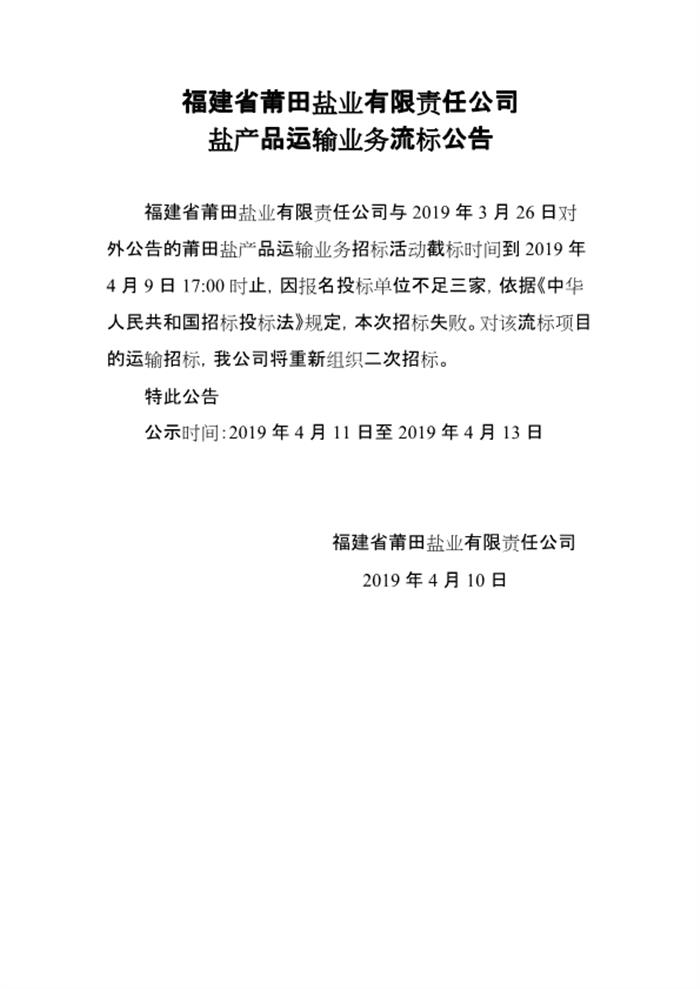 福建省莆田盐业有限责任公司
盐产品运输业务流标公告

福建省莆田盐业有限责任公司与 2019 年 3 月 26 日对外公告的莆田盐产品运输业务招标活动截标时间到 2019 年 4 月 9 日 17:00 时止，因报名投标单位不足三家，依据《中华人民共和国招标投标法》规定，本次招标失败。对该流标项目的运输招标，我公司将重新组织二次招标。

特此公告

公示时间：2019 年 4 月 11 日至 2019 年 4 月 13 日

福建省莆田盐业有限责任公司
2019 年 4 月 10 日